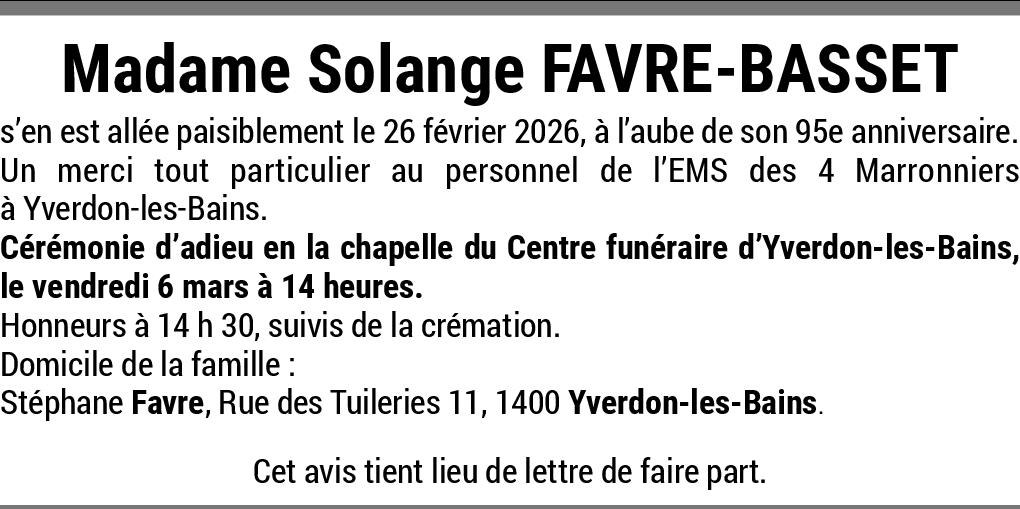 Madame Solange FAVRE-BASSET

s'en est allée paisiblement le 26 février 2026, à l'aube de son 95e anniversaire.

Un merci tout particulier au personnel de l'EMS des 4 Marronniers à Yverdon-les-Bains.

Cérémonie d'adieu en la chapelle du Centre funéraire d'Yverdon-les-Bains, le vendredi 6 mars à 14 heures.

Honneurs à 14 h 30, suivis de la crémation.

Domicile de la famille :
Stéphane Favre, Rue des Tuileries 11, 1400 Yverdon-les-Bains.

Cet avis tient lieu de lettre de faire part.